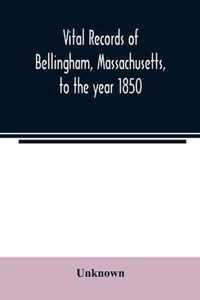 Vital Records of Bellingham, Massachusetts, to the year 1850

Unknown